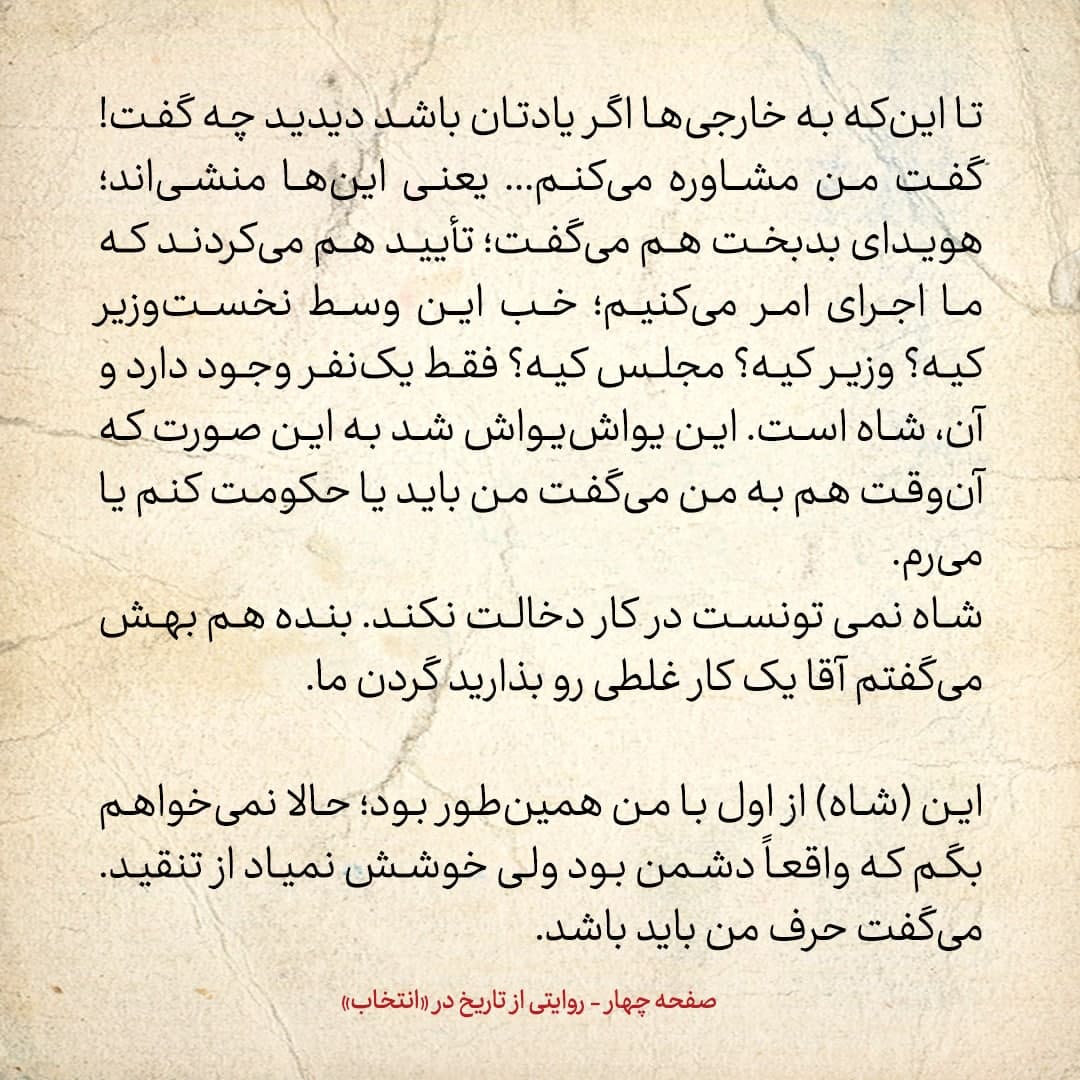 تا این‌که به خارجی‌ها اگر یادتان باشد دیدید چه گفت! گفت من مشاوره می‌کنم... یعنی این‌ها منشی‌اند؛ هویدای بدبخت هم می‌گفت؛ تأیید هم می‌کردند که ما اجرای امر می‌کنیم؛ خب این وسط نخست‌وزیر کیه؟ وزیر کیه؟ مجلس کیه؟ فقط یک‌نفر وجود دارد و آن، شاه است. این یواش‌یواش شد به این صورت که آن‌وقت هم به من می‌گفت من باید یا حکومت کنم یا می‌رم.
شاه نمی تونست در کار دخالت نکند. بنده هم بهش می‌گفتم آقا یک کار غلطی رو بذارید گردن ما.

این (شاه) از اول با من همین‌طور بود؛ حالا نمی‌خواهم بگم که واقعاً دشمن بود ولی خوشش نمیاد از تنقید. می‌گفت حرف من باید باشد.

صفحه چهار - روایتی از تاریخ در «انتخاب»